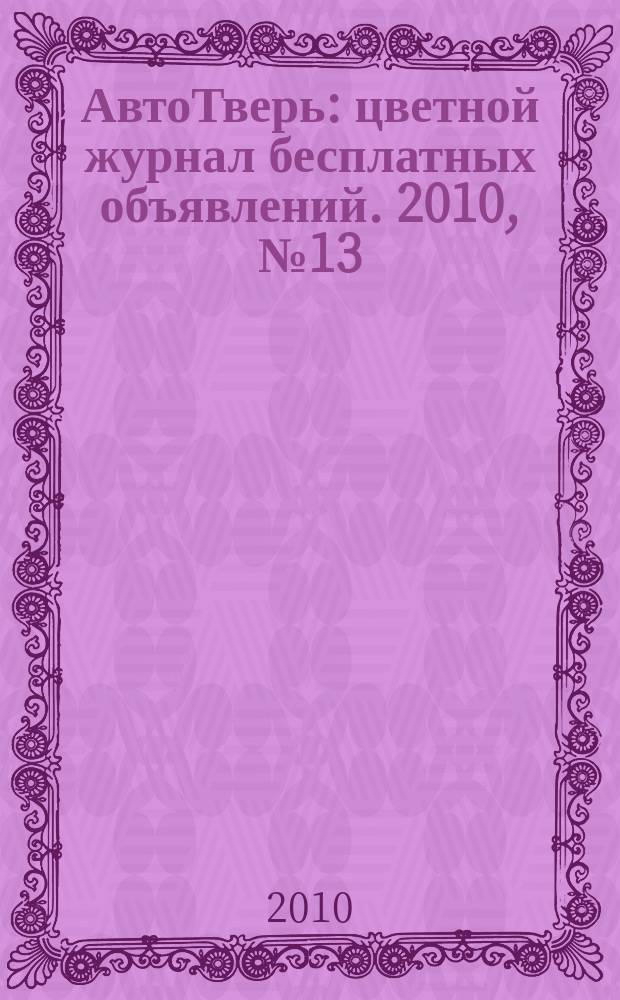 АвтоТверь: цветной журнал бесплатных объявлений. 2010, №13

2010